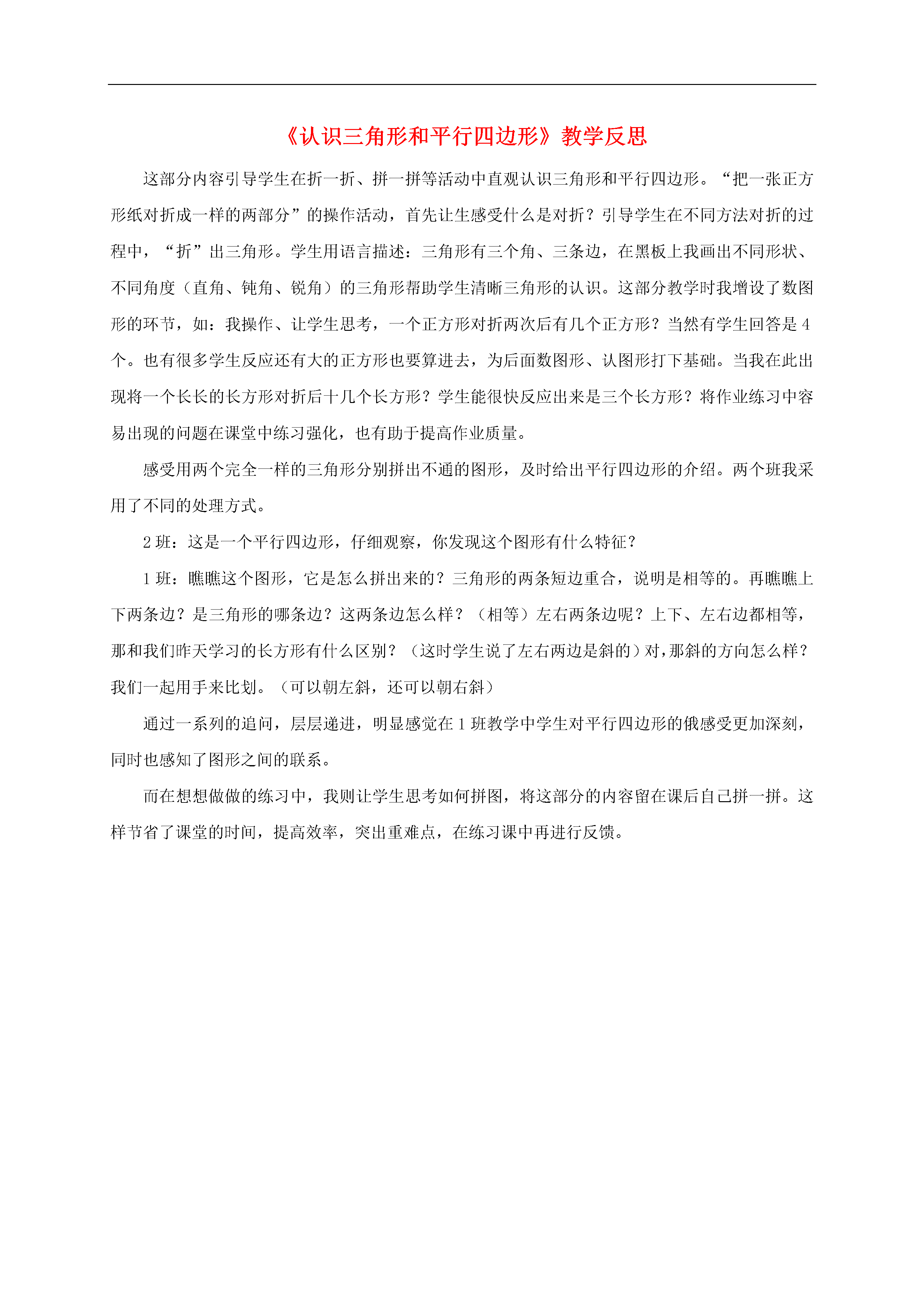 《认识三角形和平行四边形》教学反思

这部分内容引导学生在折一折、拼一拼等活动中直观认识三角形和平行四边形。“把一张正方形纸对折成一样的两部分”的操作活动，首先让生感受什么是对折？引导学生在不同方法对折的过程中，“折”出三角形。学生用语言描述：三角形有三个角、三条边，在黑板上我画出不同形状、不同角度（直角、钝角、锐角）的三角形帮助学生清晰三角形的认识。这部分教学时我增设了数图形的环节，如：我操作、让学生思考，一个正方形对折两次后有几个正方形？当然有学生回答是4个。也有很多学生反应还有大的正方形也要算进去，为后面数图形、认图形打下基础。当我在此出现将一个长长的长方形对折后十几个长方形？学生能很快反应出来是三个长方形？将作业练习中容易出现的问题在课堂中练习强化，也有助于提高作业质量。

感受用两个完全一样的三角形分别拼出不通的图形，及时给出平行四边形的介绍。两个班我采用了不同的处理方式。

2班：这是一个平行四边形，仔细观察，你发现这个图形有什么特征？

1班：瞧瞧这个图形，它是怎么拼出来的？三角形的两条短边重合，说明是相等的。再瞧瞧上下两条边？是三角形的哪条边？这两条边怎么样？（相等）左右两条边呢？上下、左右边都相等，那和我们昨天学习的长方形有什么区别？（这时学生说了左右两边是斜的）对，那斜的方向怎么样？我们一起用手来比划。（可以朝左斜，还可以朝右斜）

通过一系列的追问，层层递进，明显感觉在1班教学中学生对平行四边形的俄感受更加深刻，同时也感知了图形之间的联系。

而在想想做做的练习中，我则让学生思考如何拼图，将这部分的内容留在课后自己拼一拼。这样节省了课堂的时间，提高效率，突出重难点，在练习课中再进行反馈。